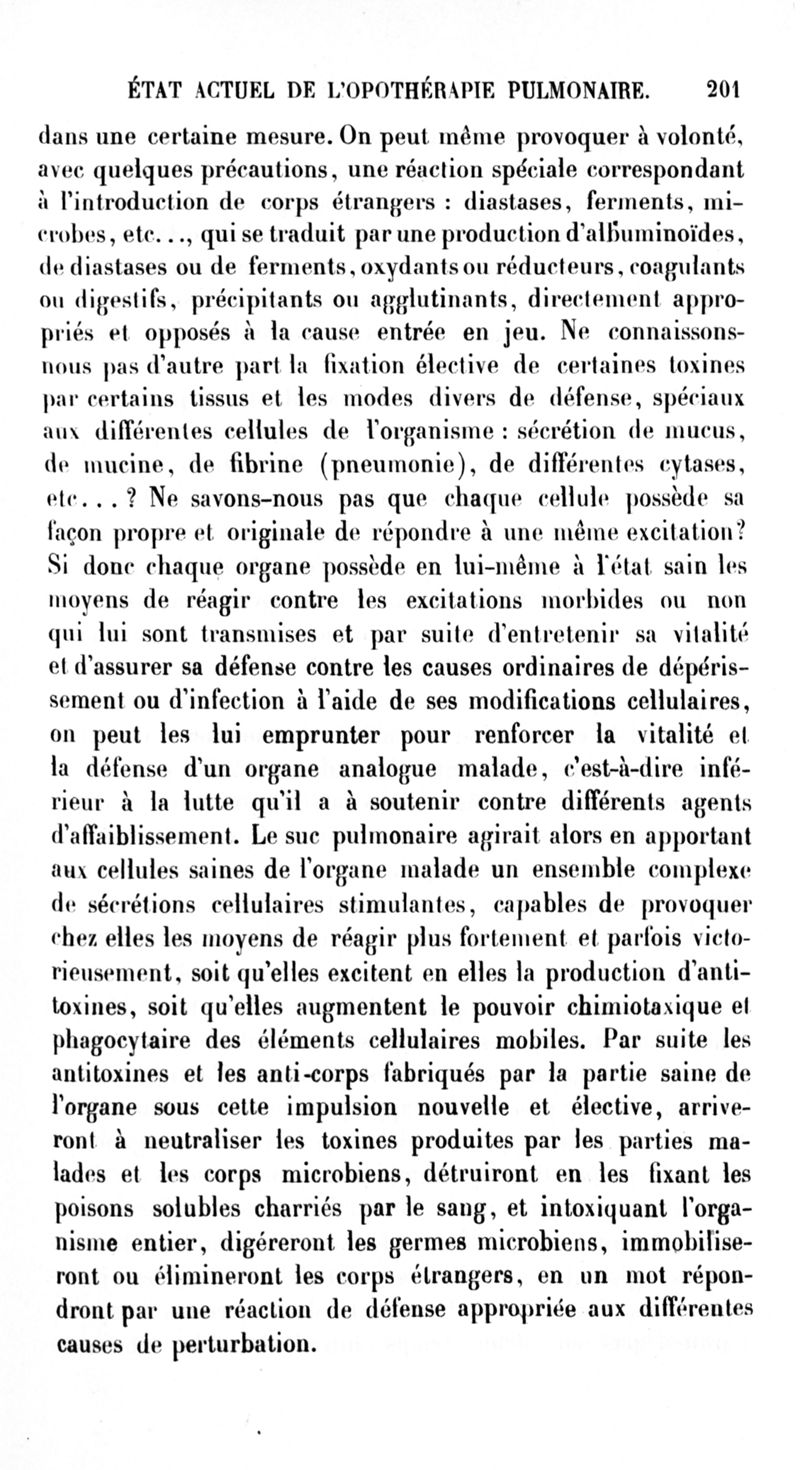 ÉTAT ACTUEL DE L'OPOTHÉRAPIE PULMONAIRE. 201

dans une certaine mesure. On peut même provoquer à volonté, avec quelques précautions, une réaction spéciale correspondant à l'introduction de corps étrangers : diastases, ferments, microbes, etc..., qui se traduit par une production d'albuminoïdes, de diastases ou de ferments, oxydants ou réducteurs, coagulants ou digestifs, précipitants ou agglutinants, directement appropriés et opposés à la cause entrée en jeu. Ne connaissons-nous pas d'autre part la fixation élective de certaines toxines par certains tissus et les modes divers de défense, spéciaux aux différentes cellules de l'organisme : sécrétion de mucus, de mucine, de fibrine (pneumonie), de différentes cytases, etc... ? Ne savons-nous pas que chaque cellule possède sa façon propre et originale de répondre à une même excitation? Si donc chaque organe possède en lui-même à l'état sain les moyens de réagir contre les excitations morbides ou non qui lui sont transmises et par suite d'entretenir sa vitalité et d'assurer sa défense contre les causes ordinaires de dépérissement ou d'infection à l'aide de ses modifications cellulaires, on peut les lui emprunter pour renforcer la vitalité et la défense d'un organe analogue malade, c'est-à-dire inférieur à la lutte qu'il a à soutenir contre différents agents d'affaiblissement. Le suc pulmonaire agirait alors en apportant aux cellules saines de l'organe malade un ensemble complexe de sécrétions cellulaires stimulantes, capables de provoquer chez elles les moyens de réagir plus fortement et parfois victorieusement, soit qu'elles excitent en elles la production d'antitoxines, soit qu'elles augmentent le pouvoir chimiotaxique et phagocytaire des éléments cellulaires mobiles. Par suite les antitoxines et les anti-corps fabriqués par la partie saine de l'organe sous cette impulsion nouvelle et élective, arriveront à neutraliser les toxines produites par les parties malades et les corps microbiens, détruiront en les fixant les poisons solubles charriés par le sang, et intoxiquant l'organisme entier, digéreront les germes microbiens, immobiliseront ou élimineront les corps étrangers, en un mot répondront par une réaction de défense appropriée aux différentes causes de perturbation.